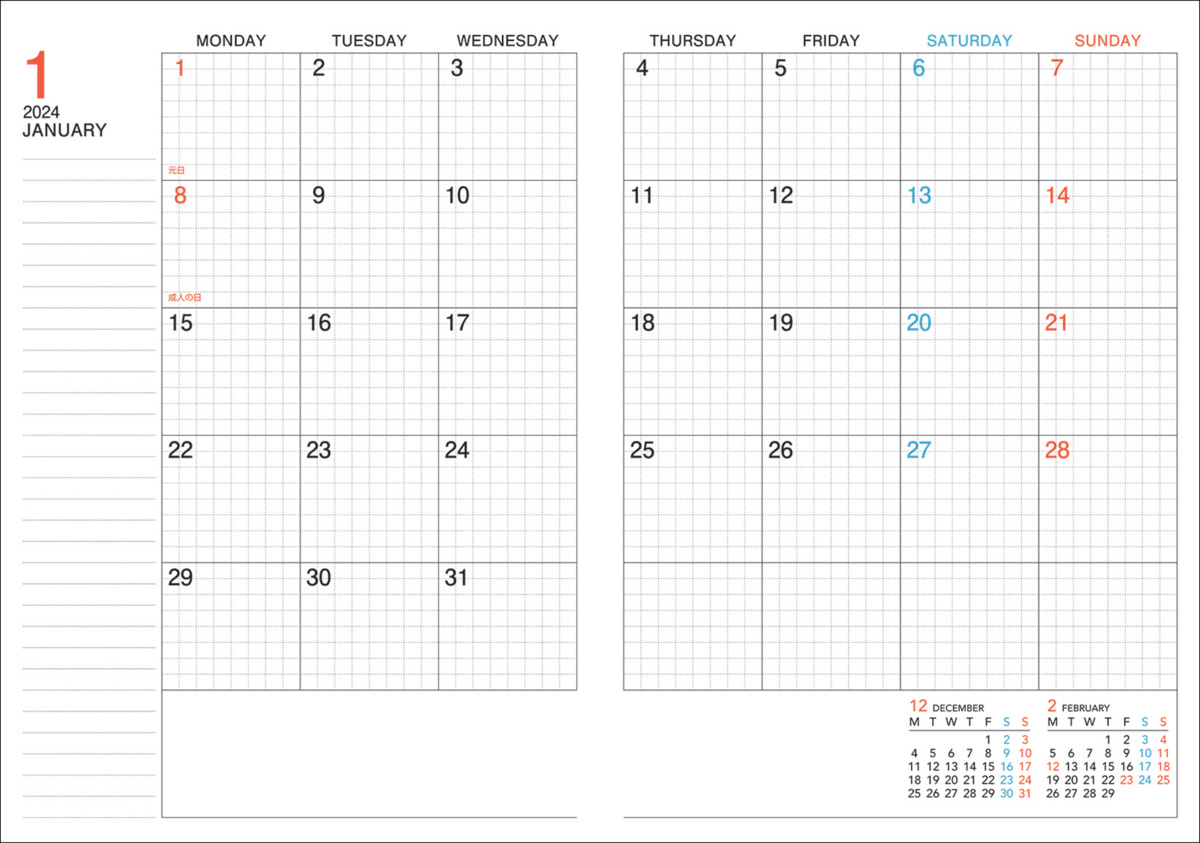 1
2024
JANUARY

| MONDAY | TUESDAY | WEDNESDAY | THURSDAY | FRIDAY | SATURDAY | SUNDAY |
|---|---|---|---|---|---|---|
| 1 元日 | 2 | 3 | 4 | 5 | 6 | 7 |
| 8 成人の日 | 9 | 10 | 11 | 12 | 13 | 14 |
| 15 | 16 | 17 | 18 | 19 | 20 | 21 |
| 22 | 23 | 24 | 25 | 26 | 27 | 28 |
| 29 | 30 | 31 | | | | |

12 DECEMBER

| M | T | W | T | F | S | S |
|---|---|---|---|---|---|---|
| | | | | 1 | 2 | 3 |
| 4 | 5 | 6 | 7 | 8 | 9 | 10 |
| 11 | 12 | 13 | 14 | 15 | 16 | 17 |
| 18 | 19 | 20 | 21 | 22 | 23 | 24 |
| 25 | 26 | 27 | 28 | 29 | 30 | 31 |

2 FEBRUARY

| M | T | W | T | F | S | S |
|---|---|---|---|---|---|---|
| | | | 1 | 2 | 3 | 4 |
| 5 | 6 | 7 | 8 | 9 | 10 | 11 |
| 12 | 13 | 14 | 15 | 16 | 17 | 18 |
| 19 | 20 | 21 | 22 | 23 | 24 | 25 |
| 26 | 27 | 28 | 29 | | | |